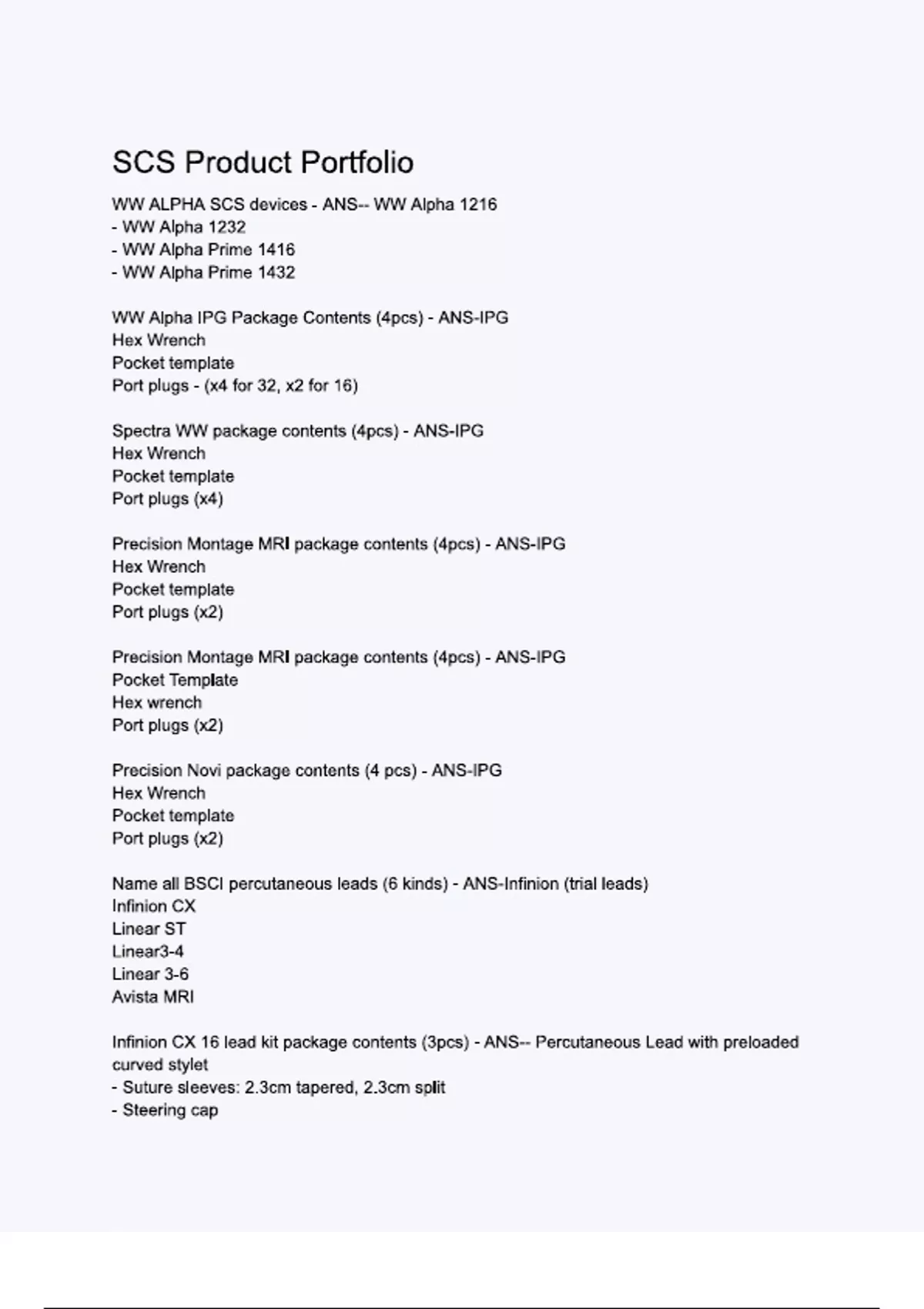 SCS Product Portfolio

WW ALPHA SCS devices - ANS-- WW Alpha 1216
- WW Alpha 1232
- WW Alpha Prime 1416
- WW Alpha Prime 1432

WW Alpha IPG Package Contents (4pcs) - ANS-IPG
Hex Wrench
Pocket template
Port plugs - (x4 for 32, x2 for 16)

Spectra WW package contents (4pcs) - ANS-IPG
Hex Wrench
Pocket template
Port plugs (x4)

Precision Montage MRI package contents (4pcs) - ANS-IPG
Hex Wrench
Pocket template
Port plugs (x2)

Precision Montage MRI package contents (4pcs) - ANS-IPG
Pocket Template
Hex wrench
Port plugs (x2)

Precision Novi package contents (4 pcs) - ANS-IPG
Hex Wrench
Pocket template
Port plugs (x2)

Name all BSCI percutaneous leads (6 kinds) - ANS-Infinion (trial leads)
Infinion CX
Linear ST
Linear3-4
Linear 3-6
Avista MRI

Infinion CX 16 lead kit package contents (3pcs) - ANS-- Percutaneous Lead with preloaded curved stylet
- Suture sleeves: 2.3cm tapered, 2.3cm split
- Steering cap